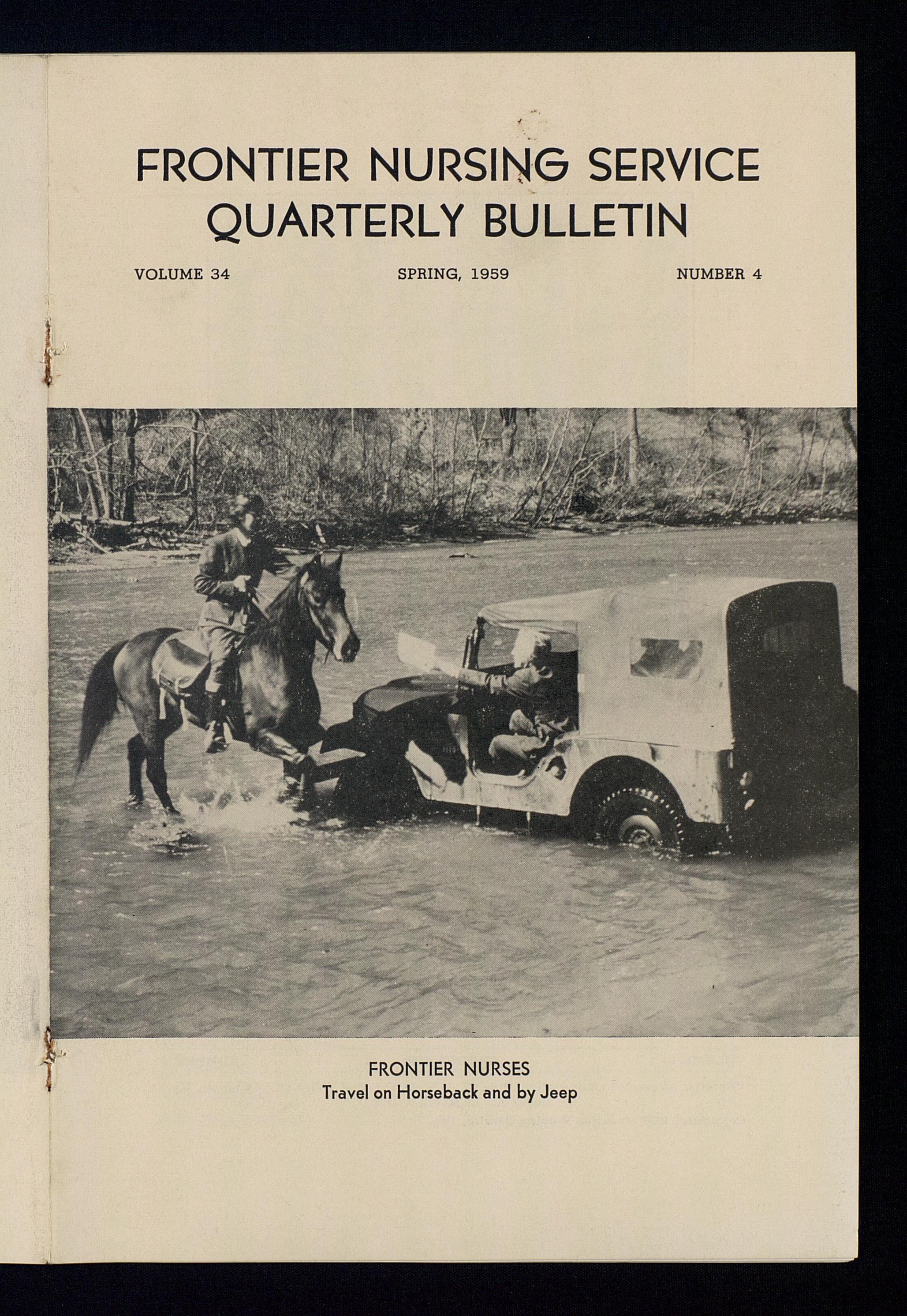 FRONTIER NURSING SERVICE
QUARTERLY BULLETIN

VOLUME 34 SPRING, 1959 NUMBER 4

FRONTIER NURSES
Travel on Horseback and by Jeep